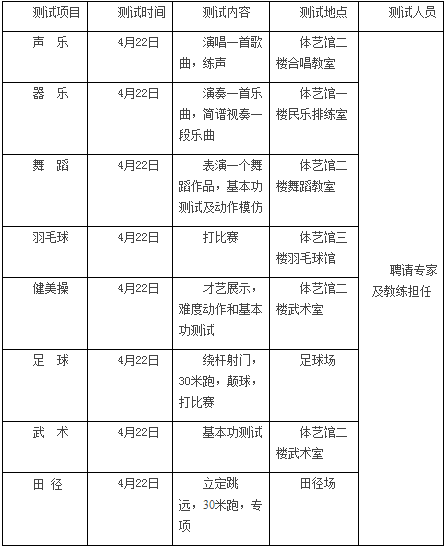 | 测试项目 | 测试时间 | 测试内容 | 测试地点 | 测试人员 |
|---|---|---|---|---|
| 声 乐 | 4月22日 | 演唱一首歌曲，练声 | 体艺馆二楼合唱教室 | 聘请专家及教练担任 |
| 器 乐 | 4月22日 | 演奏一首乐曲，简谱视奏一段乐曲 | 体艺馆一楼民乐排练室 | |
| 舞 蹈 | 4月22日 | 表演一个舞蹈作品，基本功测试及动作模仿 | 体艺馆二楼舞蹈教室 | |
| 羽毛球 | 4月22日 | 打比赛 | 体艺馆三楼羽毛球馆 | |
| 健美操 | 4月22日 | 才艺展示，难度动作和基本功测试 | 体艺馆二楼武术室 | |
| 足 球 | 4月22日 | 绕杆射门，30米跑，颠球，打比赛 | 足球场 | |
| 武 术 | 4月22日 | 基本功测试 | 体艺馆二楼武术室 | |
| 田 径 | 4月22日 | 立定跳远，30米跑，专项 | 田径场 | |